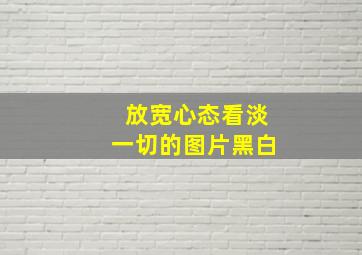 放宽心态看淡
一切的图片黑白